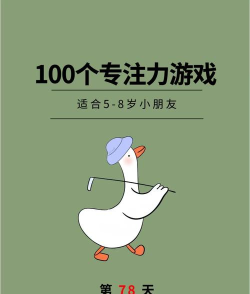 100个专注力游戏

适合5-8岁小朋友

第 78 天